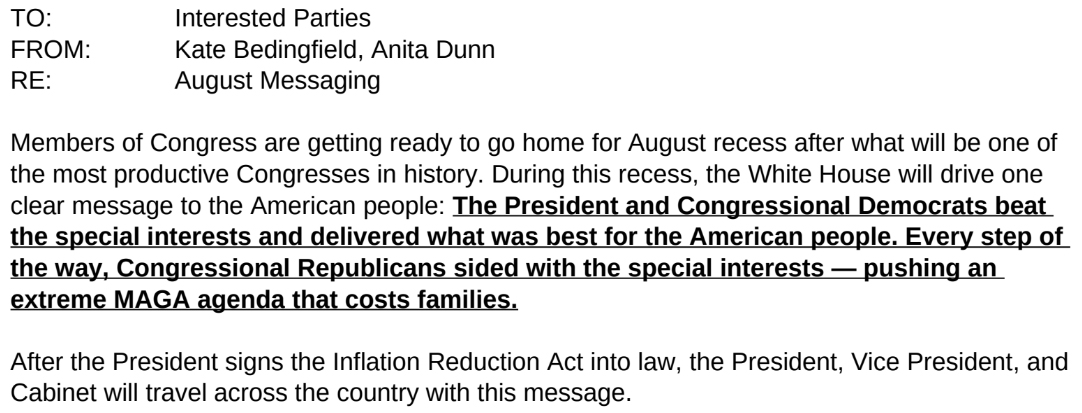 TO: Interested Parties
FROM: Kate Bedingfield, Anita Dunn
RE: August Messaging

Members of Congress are getting ready to go home for August recess after what will be one of the most productive Congresses in history. During this recess, the White House will drive one clear message to the American people: The President and Congressional Democrats beat the special interests and delivered what was best for the American people. Every step of the way, Congressional Republicans sided with the special interests — pushing an extreme MAGA agenda that costs families.

After the President signs the Inflation Reduction Act into law, the President, Vice President, and Cabinet will travel across the country with this message.